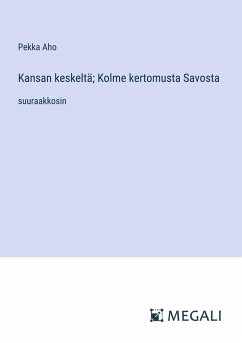 Pekka Aho

Kansan keskeltä; Kolme kertomusta Savosta

suuraakkosin

MEGALI